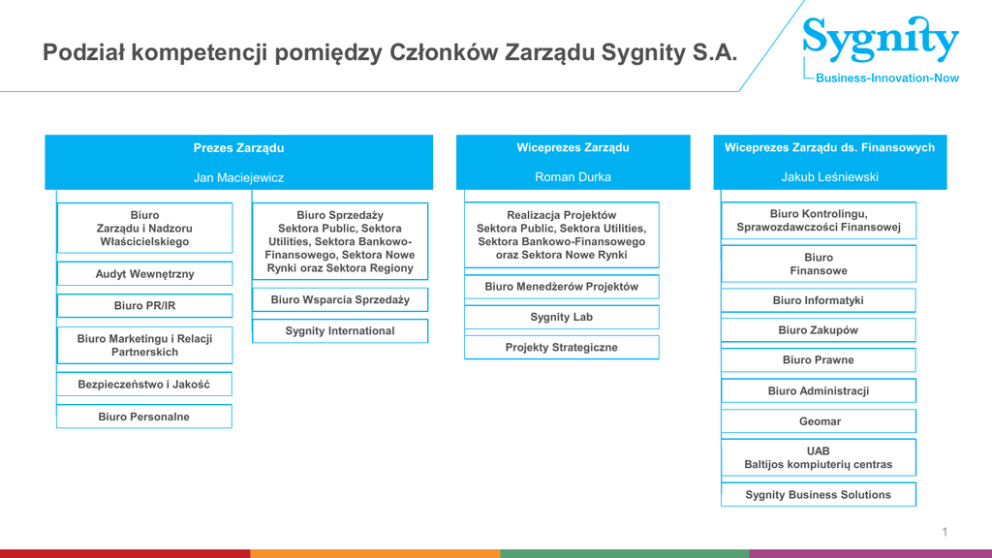 Podział kompetencji pomiędzy Członków Zarządu Sygnity S.A.

Sygnity
Business-Innovation-Now

Prezes Zarządu

Jan Maciejewicz

Biuro Zarządu i Nadzoru Właścicielskiego

Audyt Wewnętrzny

Biuro PR/IR

Biuro Marketingu i Relacji Partnerskich

Bezpieczeństwo i Jakość

Biuro Personalne

Biuro Sprzedaży Sektora Public, Sektora Utilities, Sektora Bankowo-Finansowego, Sektora Nowe Rynki oraz Sektora Regiony

Biuro Wsparcia Sprzedaży

Sygnity International

Wiceprezes Zarządu

Roman Durka

Realizacja Projektów Sektora Public, Sektora Utilities, Sektora Bankowo-Finansowego oraz Sektora Nowe Rynki

Biuro Menedżerów Projektów

Sygnity Lab

Projekty Strategiczne

Wiceprezes Zarządu ds. Finansowych

Jakub Leśniewski

Biuro Kontrolingu, Sprawozdawczości Finansowej

Biuro Finansowe

Biuro Informatyki

Biuro Zakupów

Biuro Prawne

Biuro Administracji

Geomar

UAB Baltijos kompiuterių centras

Sygnity Business Solutions

1